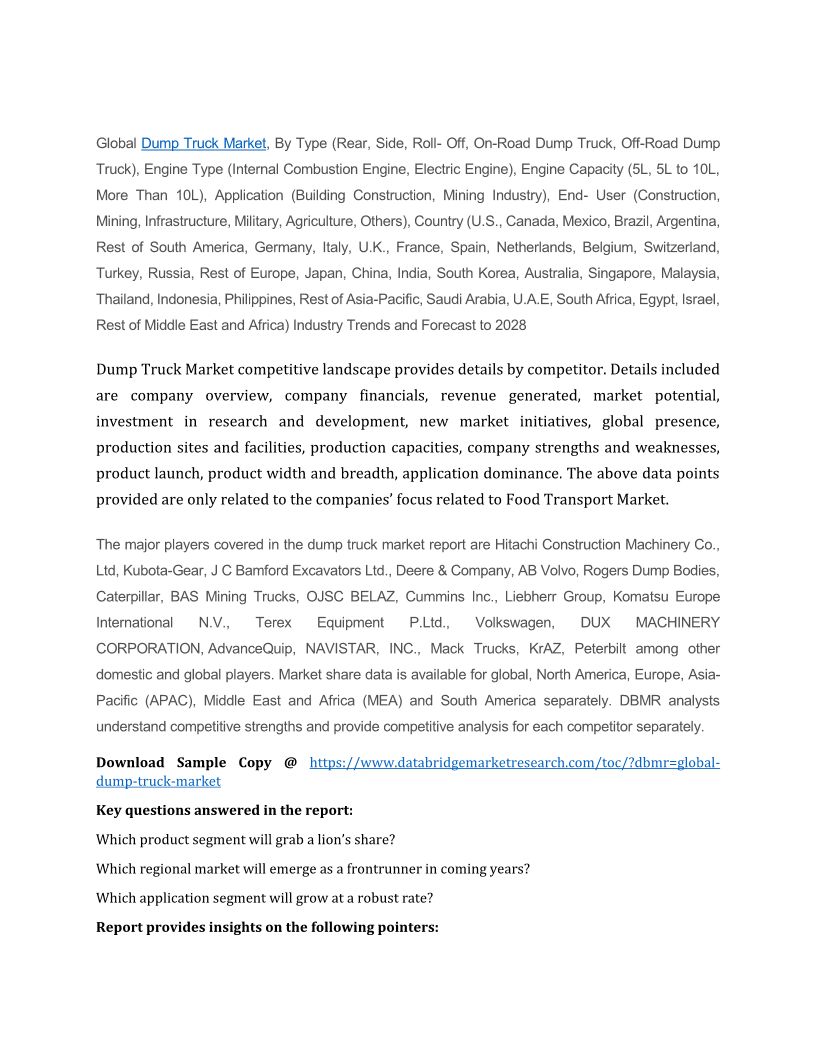 Global Dump Truck Market, By Type (Rear, Side, Roll- Off, On-Road Dump Truck, Off-Road Dump Truck), Engine Type (Internal Combustion Engine, Electric Engine), Engine Capacity (5L, 5L to 10L, More Than 10L), Application (Building Construction, Mining Industry), End- User (Construction, Mining, Infrastructure, Military, Agriculture, Others), Country (U.S., Canada, Mexico, Brazil, Argentina, Rest of South America, Germany, Italy, U.K., France, Spain, Netherlands, Belgium, Switzerland, Turkey, Russia, Rest of Europe, Japan, China, India, South Korea, Australia, Singapore, Malaysia, Thailand, Indonesia, Philippines, Rest of Asia-Pacific, Saudi Arabia, U.A.E, South Africa, Egypt, Israel, Rest of Middle East and Africa) Industry Trends and Forecast to 2028

Dump Truck Market competitive landscape provides details by competitor. Details included are company overview, company financials, revenue generated, market potential, investment in research and development, new market initiatives, global presence, production sites and facilities, production capacities, company strengths and weaknesses, product launch, product width and breadth, application dominance. The above data points provided are only related to the companies' focus related to Food Transport Market.

The major players covered in the dump truck market report are Hitachi Construction Machinery Co., Ltd, Kubota-Gear, J C Bamford Excavators Ltd., Deere & Company, AB Volvo, Rogers Dump Bodies, Caterpillar, BAS Mining Trucks, OJSC BELAZ, Cummins Inc., Liebherr Group, Komatsu Europe International N.V., Terex Equipment P.Ltd., Volkswagen, DUX MACHINERY CORPORATION, AdvanceQuip, NAVISTAR, INC., Mack Trucks, KrAZ, Peterbilt among other domestic and global players. Market share data is available for global, North America, Europe, Asia-Pacific (APAC), Middle East and Africa (MEA) and South America separately. DBMR analysts understand competitive strengths and provide competitive analysis for each competitor separately.

Download Sample Copy @ https://www.databridgemarketresearch.com/toc/?dbmr=global-dump-truck-market

Key questions answered in the report:

Which product segment will grab a lion's share?

Which regional market will emerge as a frontrunner in coming years?

Which application segment will grow at a robust rate?

Report provides insights on the following pointers: